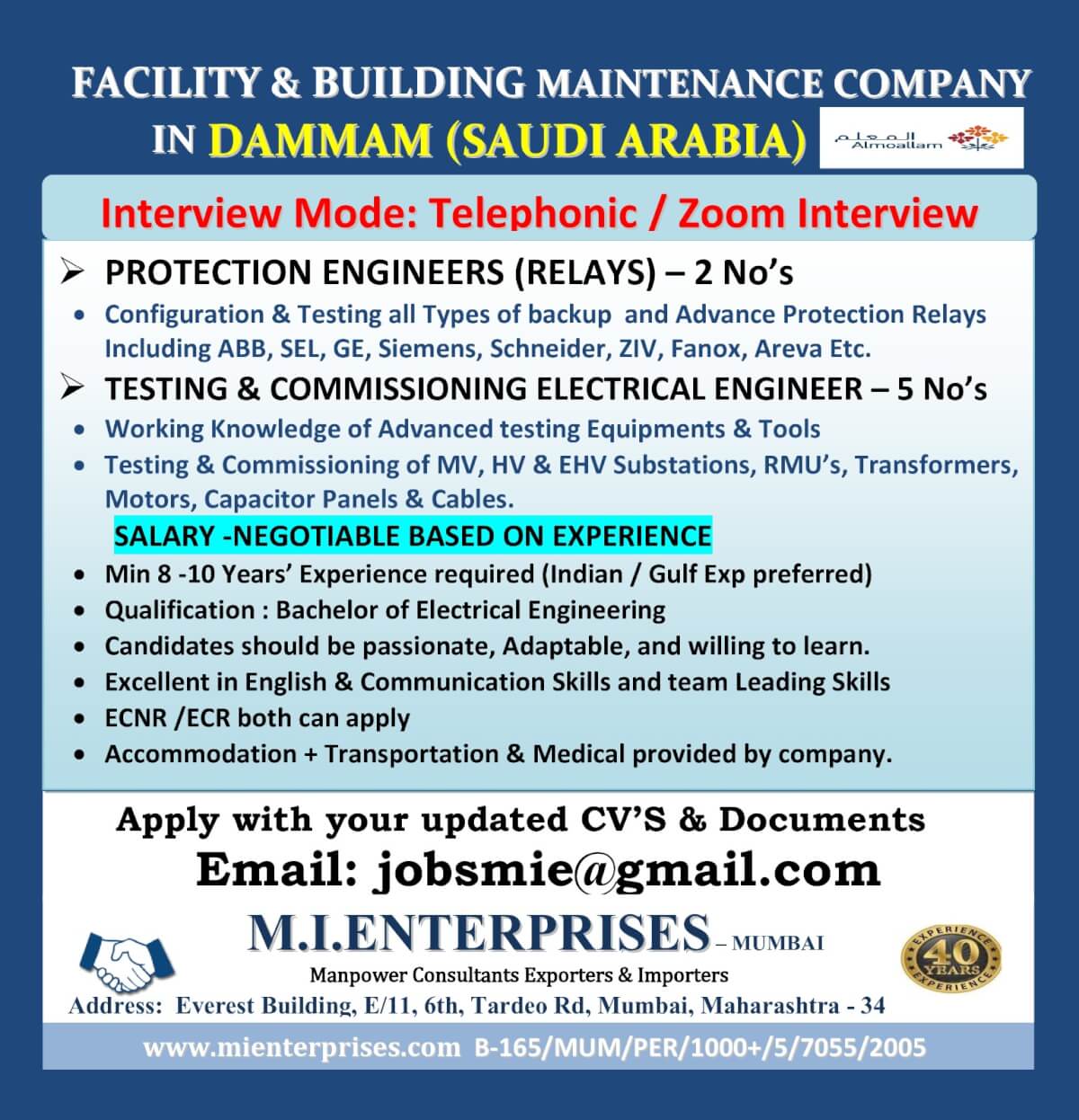 FACILITY & BUILDING MAINTENANCE COMPANY IN DAMMAM (SAUDI ARABIA)

المعلم
Almoallam

Interview Mode: Telephonic / Zoom Interview

➢ PROTECTION ENGINEERS (RELAYS) – 2 No's

• Configuration & Testing all Types of backup and Advance Protection Relays Including ABB, SEL, GE, Siemens, Schneider, ZIV, Fanox, Areva Etc.

➢ TESTING & COMMISSIONING ELECTRICAL ENGINEER – 5 No's

• Working Knowledge of Advanced testing Equipments & Tools
• Testing & Commissioning of MV, HV & EHV Substations, RMU's, Transformers, Motors, Capacitor Panels & Cables.

SALARY -NEGOTIABLE BASED ON EXPERIENCE

• Min 8 -10 Years' Experience required (Indian / Gulf Exp preferred)
• Qualification : Bachelor of Electrical Engineering
• Candidates should be passionate, Adaptable, and willing to learn.
• Excellent in English & Communication Skills and team Leading Skills
• ECNR /ECR both can apply
• Accommodation + Transportation & Medical provided by company.

Apply with your updated CV'S & Documents
Email: jobsmie@gmail.com

M.I.ENTERPRISES – MUMBAI
Manpower Consultants Exporters & Importers

EXPERIENCE 40 YEARS EXPERIENCE

Address: Everest Building, E/11, 6th, Tardeo Rd, Mumbai, Maharashtra - 34

www.mienterprises.com B-165/MUM/PER/1000+/5/7055/2005